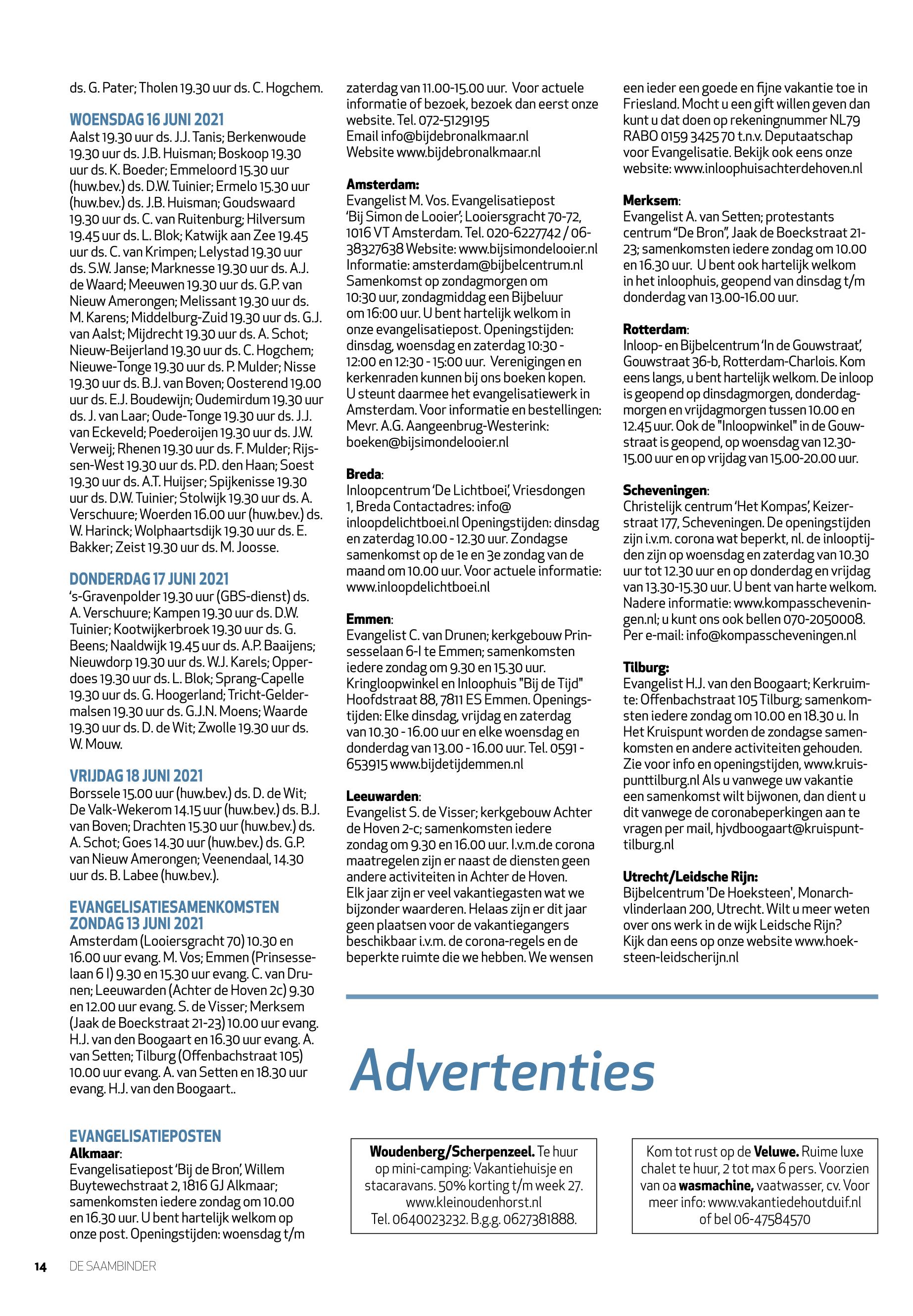 ds. G. Pater; Tholen 19.30 uur ds. C. Hogchem.

WOENSDAG 16 JUNI 2021
Aalst 19.30 uur ds. J.J. Tanis; Berkenwoude 19.30 uur ds. J.B. Huisman; Boskoop 19.30 uur ds. K. Boeder; Emmeloord 15.30 uur (huw.bev.) ds. D.W. Tuinier; Ermelo 15.30 uur (huw.bev.) ds. J.B. Huisman; Goudswaard 19.30 uur ds. C. van Ruitenburg; Hilversum 19.45 uur ds. L. Blok; Katwijk aan Zee 19.45 uur ds. C. van Krimpen; Lelystad 19.30 uur ds. S.W. Janse; Marknesse 19.30 uur ds. A.J. de Waard; Meeuwen 19.30 uur ds. G.P. van Nieuw Amerongen; Melissant 19.30 uur ds. M. Karens; Middelburg-Zuid 19.30 uur ds. G.J. van Aalst; Mijdrecht 19.30 uur ds. A. Schot; Nieuw-Beijerland 19.30 uur ds. C. Hogchem; Nieuwe-Tonge 19.30 uur ds. P. Mulder; Nisse 19.30 uur ds. B.J. van Boven; Oosterend 19.00 uur ds. E.J. Boudewijn; Oudemirdum 19.30 uur ds. J. van Laar; Oude-Tonge 19.30 uur ds. J.J. van Eckeveld; Poederoijen 19.30 uur ds. J.W. Verweij; Rhenen 19.30 uur ds. F. Mulder; Rijssen-West 19.30 uur ds. P.D. den Haan; Soest 19.30 uur ds. A.T. Huijser; Spijkenisse 19.30 uur ds. D.W. Tuinier; Stolwijk 19.30 uur ds. A. Verschuure; Woerden 16.00 uur (huw.bev.) ds. W. Harinck; Wolphaartsdijk 19.30 uur ds. E. Bakker; Zeist 19.30 uur ds. M. Joosse.

DONDERDAG 17 JUNI 2021
's-Gravenpolder 19.30 uur (GBS-dienst) ds. A. Verschuure; Kampen 19.30 uur ds. D.W. Tuinier; Kootwijkerbroek 19.30 uur ds. G. Beens; Naaldwijk 19.45 uur ds. A.P. Baaijens; Nieuwdorp 19.30 uur ds. W.J. Karels; Opperdoes 19.30 uur ds. L. Blok; Sprang-Capelle 19.30 uur ds. G. Hoogerland; Tricht-Geldermalsen 19.30 uur ds. G.J.N. Moens; Waarde 19.30 uur ds. D. de Wit; Zwolle 19.30 uur ds. W. Mouw.

VRIJDAG 18 JUNI 2021
Borssele 15.00 uur (huw.bev.) ds. D. de Wit; De Valk-Wekerom 14.15 uur (huw.bev.) ds. B.J. van Boven; Drachten 15.30 uur (huw.bev.) ds. A. Schot; Goes 14.30 uur (huw.bev.) ds. G.P. van Nieuw Amerongen; Veenendaal, 14.30 uur ds. B. Labee (huw.bev.).

EVANGELISATIESAMENKOMSTEN ZONDAG 13 JUNI 2021
Amsterdam (Looiersgracht 70) 10.30 en 16.00 uur evang. M. Vos; Emmen (Prinsesselaan 6 I) 9.30 en 15.30 uur evang. C. van Drunen; Leeuwarden (Achter de Hoven 2c) 9.30 en 12.00 uur evang. S. de Visser; Merksem (Jaak de Boeckstraat 21-23) 10.00 uur evang. H.J. van den Boogaart en 16.30 uur evang. A. van Setten; Tilburg (Offenbachstraat 105) 10.00 uur evang. A. van Setten en 18.30 uur evang. H.J. van den Boogaart..

EVANGELISATIEPOSTEN
Alkmaar:
Evangelisatiepost 'Bij de Bron', Willem Buytewechstraat 2, 1816 GJ Alkmaar; samenkomsten iedere zondag om 10.00 en 16.30 uur. U bent hartelijk welkom op onze post. Openingstijden: woensdag t/m zaterdag van 11.00-15.00 uur. Voor actuele informatie of bezoek, bezoek dan eerst onze website. Tel. 072-5129195
Email info@bijdebronalkmaar.nl
Website www.bijdebronalkmaar.nl

Amsterdam:
Evangelist M. Vos. Evangelisatiepost 'Bij Simon de Looier'; Looiersgracht 70-72, 1016 VT Amsterdam. Tel. 020-6227742 / 06-38327638 Website: www.bijsimondelooier.nl Informatie: amsterdam@bijbelcentrum.nl Samenkomst op zondagmorgen om 10:30 uur, zondagmiddag een Bijbeluur om 16:00 uur. U bent hartelijk welkom in onze evangelisatiepost. Openingstijden: dinsdag, woensdag en zaterdag 10:30 - 12:00 en 12:30 - 15:00 uur. Verenigingen en kerkenraden kunnen bij ons boeken kopen. U steunt daarmee het evangelisatiewerk in Amsterdam. Voor informatie en bestellingen: Mevr. A.G. Aangeenbrug-Westerink: boeken@bijsimondelooier.nl

Breda:
Inloopcentrum 'De Lichtboei', Vriesdongen 1, Breda Contactadres: info@inloopdelichtboei.nl Openingstijden: dinsdag en zaterdag 10.00 - 12.30 uur. Zondagse samenkomst op de 1e en 3e zondag van de maand om 10.00 uur. Voor actuele informatie: www.inloopdelichtboei.nl

Emmen:
Evangelist C. van Drunen; kerkgebouw Prinsesselaan 6-I te Emmen; samenkomsten iedere zondag om 9.30 en 15.30 uur. Kringloopwinkel en Inloophuis "Bij de Tijd" Hoofdstraat 88, 7811 ES Emmen. Openingstijden: Elke dinsdag, vrijdag en zaterdag van 10.30 - 16.00 uur en elke woensdag en donderdag van 13.00 - 16.00 uur. Tel. 0591 - 653915 www.bijdetijdemmen.nl

Leeuwarden:
Evangelist S. de Visser; kerkgebouw Achter de Hoven 2-c; samenkomsten iedere zondag om 9.30 en 16.00 uur. I.v.m.de corona maatregelen zijn er naast de diensten geen andere activiteiten in Achter de Hoven. Elk jaar zijn er veel vakantiegasten wat we bijzonder waarderen. Helaas zijn er dit jaar geen plaatsen voor de vakantiegangers beschikbaar i.v.m. de corona-regels en de beperkte ruimte die we hebben. We wensen een ieder een goede en fijne vakantie toe in Friesland. Mocht u een gift willen geven dan kunt u dat doen op rekeningnummer NL79 RABO 0159 3425 70 t.n.v. Deputaatschap voor Evangelisatie. Bekijk ook eens onze website: www.inloophuisachterdehoven.nl

Merksem:
Evangelist A. van Setten; protestants centrum "De Bron", Jaak de Boeckstraat 21-23; samenkomsten iedere zondag om 10.00 en 16.30 uur. U bent ook hartelijk welkom in het inloophuis, geopend van dinsdag t/m donderdag van 13.00-16.00 uur.

Rotterdam:
Inloop- en Bijbelcentrum 'In de Gouwstraat', Gouwstraat 36-b, Rotterdam-Charlois. Kom eens langs, u bent hartelijk welkom. De inloop is geopend op dinsdagmorgen, donderdagmorgen en vrijdagmorgen tussen 10.00 en 12.45 uur. Ook de "Inloopwinkel" in de Gouwstraat is geopend, op woensdag van 12.30-15.00 uur en op vrijdag van 15.00-20.00 uur.

Scheveningen:
Christelijk centrum 'Het Kompas', Keizerstraat 177, Scheveningen. De openingstijden zijn i.v.m. corona wat beperkt, nl. de inlooptijden zijn op woensdag en zaterdag van 10.30 uur tot 12.30 uur en op donderdag en vrijdag van 13.30-15.30 uur. U bent van harte welkom. Nadere informatie: www.kompasscheveningen.nl; u kunt ons ook bellen 070-2050008. Per e-mail: info@kompasscheveningen.nl

Tilburg:
Evangelist H.J. van den Boogaart; Kerkruimte: Offenbachstraat 105 Tilburg; samenkomsten iedere zondag om 10.00 en 18.30 u. In Het Kruispunt worden de zondagse samenkomsten en andere activiteiten gehouden. Zie voor info en openingstijden, www.kruispunttilburg.nl Als u vanwege uw vakantie een samenkomst wilt bijwonen, dan dient u dit vanwege de coronabeperkingen aan te vragen per mail, hjvdboogaart@kruispunttilburg.nl

Utrecht/Leidsche Rijn:
Bijbelcentrum 'De Hoeksteen', Monarchvlinderlaan 200, Utrecht. Wilt u meer weten over ons werk in de wijk Leidsche Rijn? Kijk dan eens op onze website www.hoeksteen-leidscherijn.nl

Advertenties

Woudenberg/Scherpenzeel. Te huur op mini-camping: Vakantiehuisje en stacaravans. 50% korting t/m week 27. www.kleinoudenhorst.nl Tel. 0640023232. B.g.g. 0627381888.

Kom tot rust op de Veluwe. Ruime luxe chalet te huur, 2 tot max 6 pers. Voorzien van oa wasmachine, vaatwasser, cv. Voor meer info: www.vakantiedehoutduif.nl of bel 06-47584570

14 DE SAAMBINDER